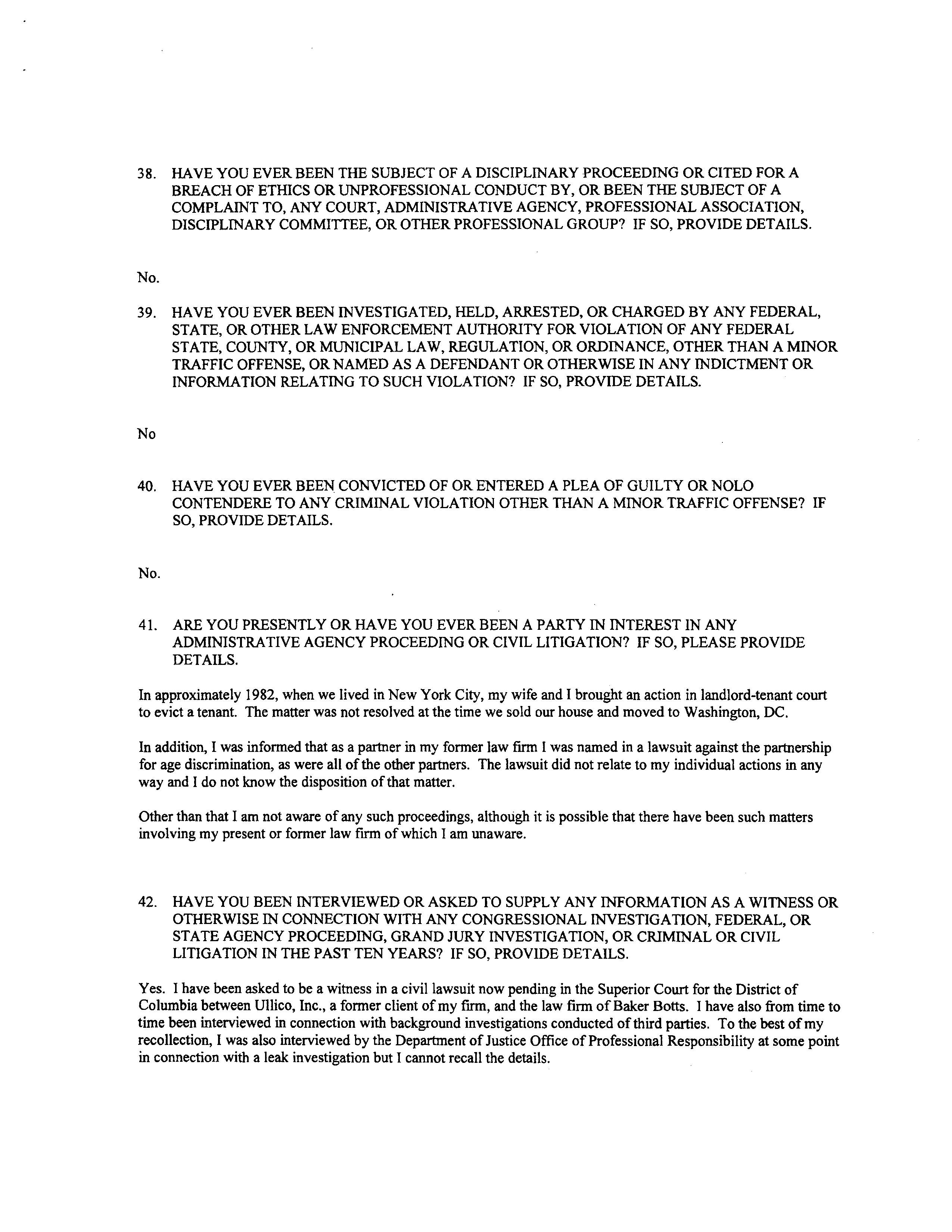 38. HAVE YOU EVER BEEN THE SUBJECT OF A DISCIPLINARY PROCEEDING OR CITED FOR A BREACH OF ETHICS OR UNPROFESSIONAL CONDUCT BY, OR BEEN THE SUBJECT OF A COMPLAINT TO, ANY COURT, ADMINISTRATIVE AGENCY, PROFESSIONAL ASSOCIATION, DISCIPLINARY COMMITTEE, OR OTHER PROFESSIONAL GROUP? IF SO, PROVIDE DETAILS.

No.

39. HAVE YOU EVER BEEN INVESTIGATED, HELD, ARRESTED, OR CHARGED BY ANY FEDERAL, STATE, OR OTHER LAW ENFORCEMENT AUTHORITY FOR VIOLATION OF ANY FEDERAL STATE, COUNTY, OR MUNICIPAL LAW, REGULATION, OR ORDINANCE, OTHER THAN A MINOR TRAFFIC OFFENSE, OR NAMED AS A DEFENDANT OR OTHERWISE IN ANY INDICTMENT OR INFORMATION RELATING TO SUCH VIOLATION? IF SO, PROVIDE DETAILS.

No

40. HAVE YOU EVER BEEN CONVICTED OF OR ENTERED A PLEA OF GUILTY OR NOLO CONTENDERE TO ANY CRIMINAL VIOLATION OTHER THAN A MINOR TRAFFIC OFFENSE? IF SO, PROVIDE DETAILS.

No.

41. ARE YOU PRESENTLY OR HAVE YOU EVER BEEN A PARTY IN INTEREST IN ANY ADMINISTRATIVE AGENCY PROCEEDING OR CIVIL LITIGATION? IF SO, PLEASE PROVIDE DETAILS.

In approximately 1982, when we lived in New York City, my wife and I brought an action in landlord-tenant court to evict a tenant. The matter was not resolved at the time we sold our house and moved to Washington, DC.

In addition, I was informed that as a partner in my former law firm I was named in a lawsuit against the partnership for age discrimination, as were all of the other partners. The lawsuit did not relate to my individual actions in any way and I do not know the disposition of that matter.

Other than that I am not aware of any such proceedings, although it is possible that there have been such matters involving my present or former law firm of which I am unaware.

42. HAVE YOU BEEN INTERVIEWED OR ASKED TO SUPPLY ANY INFORMATION AS A WITNESS OR OTHERWISE IN CONNECTION WITH ANY CONGRESSIONAL INVESTIGATION, FEDERAL, OR STATE AGENCY PROCEEDING, GRAND JURY INVESTIGATION, OR CRIMINAL OR CIVIL LITIGATION IN THE PAST TEN YEARS? IF SO, PROVIDE DETAILS.

Yes. I have been asked to be a witness in a civil lawsuit now pending in the Superior Court for the District of Columbia between Ullico, Inc., a former client of my firm, and the law firm of Baker Botts. I have also from time to time been interviewed in connection with background investigations conducted of third parties. To the best of my recollection, I was also interviewed by the Department of Justice Office of Professional Responsibility at some point in connection with a leak investigation but I cannot recall the details.